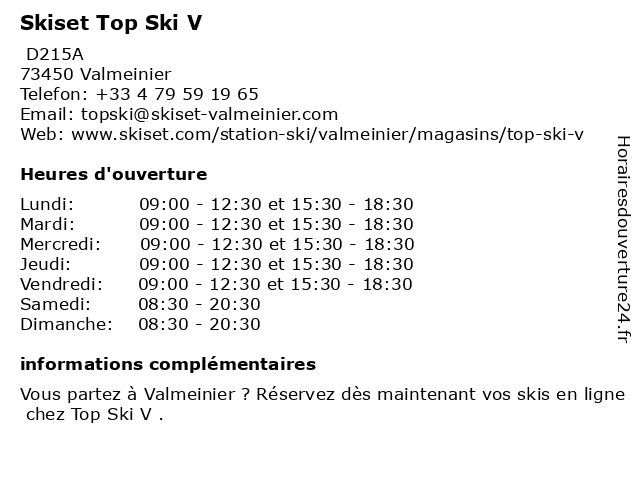 Skiset Top Ski V
D215A
73450 Valmeinier
Telefon: +33 4 79 59 19 65
Email: topski@skiset-valmeinier.com
Web: www.skiset.com/station-ski/valmeinier/magasins/top-ski-v

Heures d'ouverture

| | |
|---|---|
| Lundi: | 09:00 - 12:30 et 15:30 - 18:30 |
| Mardi: | 09:00 - 12:30 et 15:30 - 18:30 |
| Mercredi: | 09:00 - 12:30 et 15:30 - 18:30 |
| Jeudi: | 09:00 - 12:30 et 15:30 - 18:30 |
| Vendredi: | 09:00 - 12:30 et 15:30 - 18:30 |
| Samedi: | 08:30 - 20:30 |
| Dimanche: | 08:30 - 20:30 |

informations complémentaires

Vous partez à Valmeinier ? Réservez dès maintenant vos skis en ligne chez Top Ski V .

Horairesdouverture24.fr